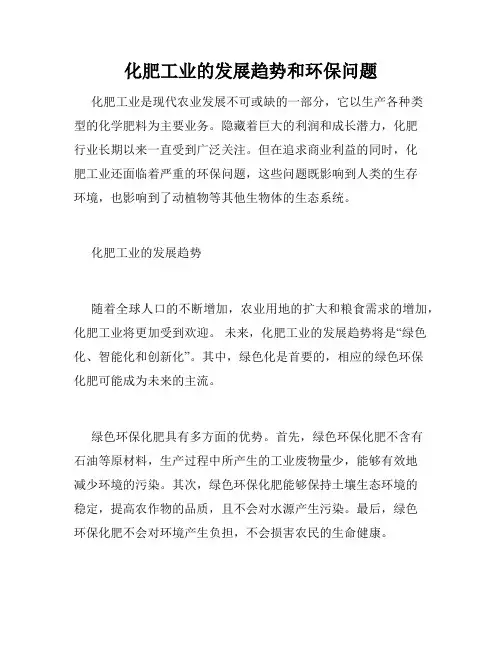 化肥工业的发展趋势和环保问题

化肥工业是现代农业发展不可或缺的一部分，它以生产各种类型的化学肥料为主要业务。隐藏着巨大的利润和成长潜力，化肥行业长期以来一直受到广泛关注。但在追求商业利益的同时，化肥工业还面临着严重的环保问题，这些问题既影响到人类的生存环境，也影响到了动植物等其他生物体的生态系统。

化肥工业的发展趋势

随着全球人口的不断增加，农业用地的扩大和粮食需求的增加，化肥工业将更加受到欢迎。 未来，化肥工业的发展趋势将是“绿色化、智能化和创新化”。其中，绿色化是首要的，相应的绿色环保化肥可能成为未来的主流。

绿色环保化肥具有多方面的优势。首先，绿色环保化肥不含有石油等原材料，生产过程中所产生的工业废物量少，能够有效地减少环境的污染。其次，绿色环保化肥能够保持土壤生态环境的稳定，提高农作物的品质，且不会对水源产生污染。最后，绿色环保化肥不会对环境产生负担，不会损害农民的生命健康。